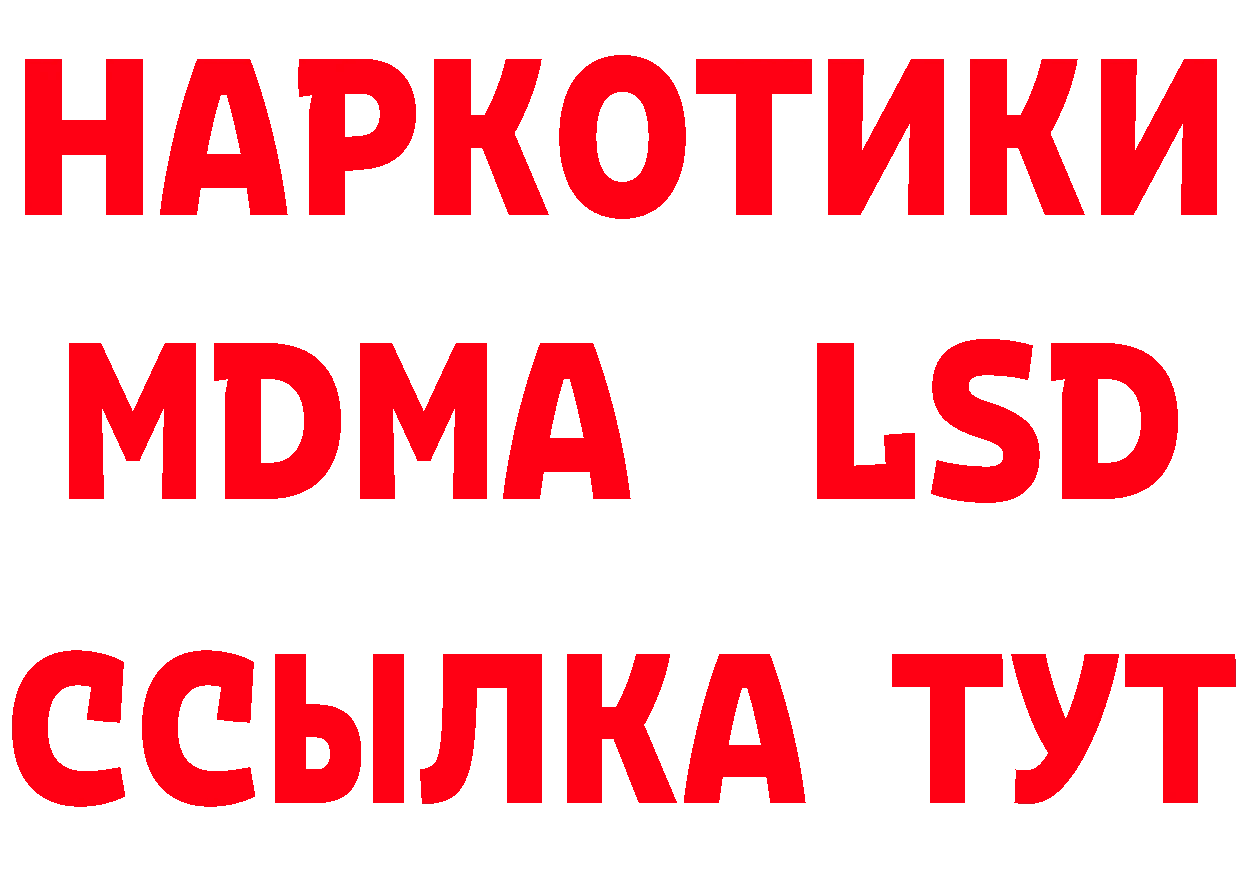 НАРКОТИКИ
MDMA LSD
ССЫЛКА ТУТ